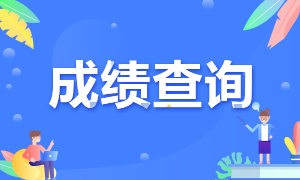 成绩查询